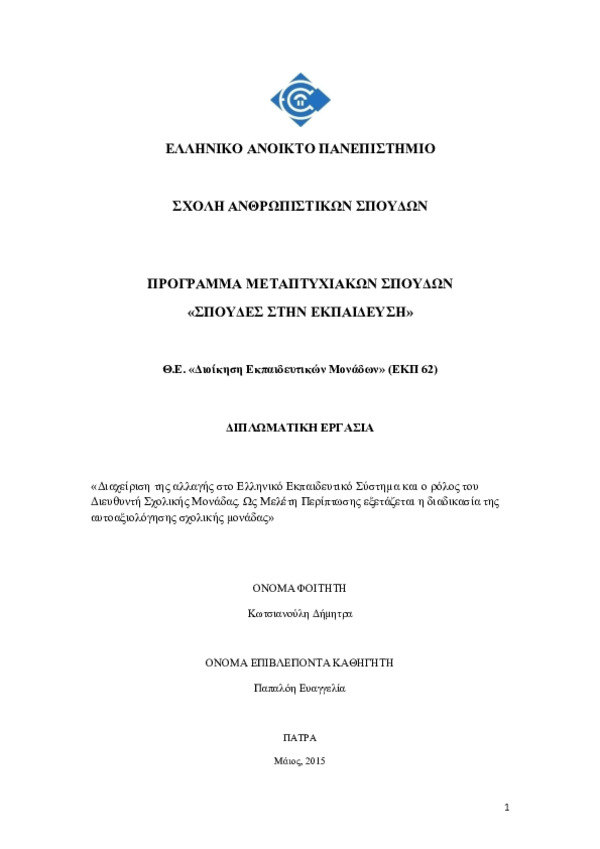 ΕΛΛΗΝΙΚΟ ΑΝΟΙΚΤΟ ΠΑΝΕΠΙΣΤΗΜΙΟ

ΣΧΟΛΗ ΑΝΘΡΩΠΙΣΤΙΚΩΝ ΣΠΟΥΔΩΝ

ΠΡΟΓΡΑΜΜΑ ΜΕΤΑΠΤΥΧΙΑΚΩΝ ΣΠΟΥΔΩΝ

«ΣΠΟΥΔΕΣ ΣΤΗΝ ΕΚΠΑΙΔΕΥΣΗ»

Θ.Ε. «Διοίκηση Εκπαιδευτικών Μονάδων» (ΕΚΠ 62)

ΔΙΠΛΩΜΑΤΙΚΗ ΕΡΓΑΣΙΑ

«Διαχείριση της αλλαγής στο Ελληνικό Εκπαιδευτικό Σύστημα και ο ρόλος του Διευθυντή Σχολικής Μονάδας. Ως Μελέτη Περίπτωσης εξετάζεται η διαδικασία της αυτοαξιολόγησης σχολικής μονάδας»

ΟΝΟΜΑ ΦΟΙΤΗΤΗ

Κωτσιανούλη Δήμητρα

ΟΝΟΜΑ ΕΠΙΒΛΕΠΟΝΤΑ ΚΑΘΗΓΗΤΗ

Παπαλόη Ευαγγελία

ΠΑΤΡΑ

Μάιος, 2015

1